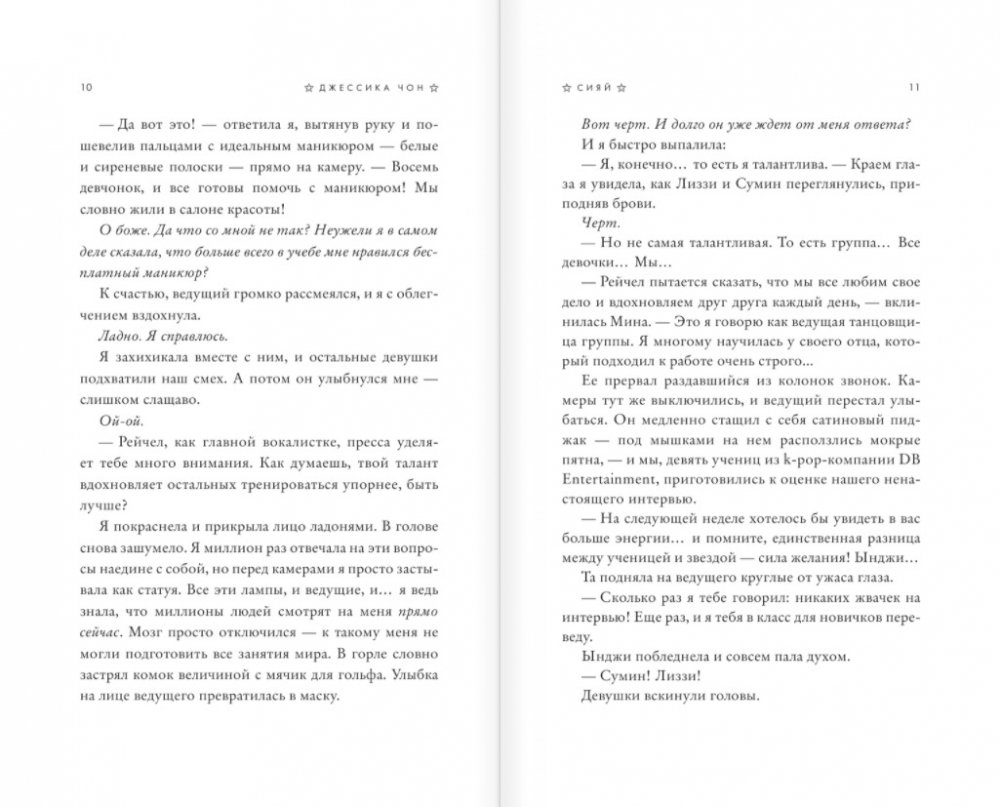 10 ☆ ДЖЕССИКА ЧОН ☆

— Да вот это! — ответила я, вытянув руку и пошевелив пальцами с идеальным маникюром — белые и сиреневые полоски — прямо на камеру. — Восемь девчонок, и все готовы помочь с маникюром! Мы словно жили в салоне красоты!

О боже. Да что со мной не так? Неужели я в самом деле сказала, что больше всего в учебе мне нравился бесплатный маникюр?

К счастью, ведущий громко рассмеялся, и я с облегчением вздохнула.

Ладно. Я справлюсь.

Я захихикала вместе с ним, и остальные девушки подхватили наш смех. А потом он улыбнулся мне — слишком слащаво.

Ой-ой.

— Рейчел, как главной вокалистке, пресса уделяет тебе много внимания. Как думаешь, твой талант вдохновляет остальных тренироваться упорнее, быть лучше?

Я покраснела и прикрыла лицо ладонями. В голове снова зашумело. Я миллион раз отвечала на эти вопросы наедине с собой, но перед камерами я просто застывала как статуя. Все эти лампы, и ведущие, и… я ведь знала, что миллионы людей смотрят на меня прямо сейчас. Мозг просто отключился — к такому меня не могли подготовить все занятия мира. В горле словно застрял комок величиной с мячик для гольфа. Улыбка на лице ведущего превратилась в маску.

☆ СИЯЙ ☆ 11

Вот черт. И долго он уже ждет от меня ответа?

И я быстро выпалила:

— Я, конечно… то есть я талантлива. — Краем глаза я увидела, как Лиззи и Сумин переглянулись, приподняв брови.

Черт.

— Но не самая талантливая. То есть группа… Все девочки… Мы…

— Рейчел пытается сказать, что мы все любим свое дело и вдохновляем друг друга каждый день, — вклинилась Мина. — Это я говорю как ведущая танцовщица группы. Я многому научилась у своего отца, который подходил к работе очень строго…

Ее прервал раздавшийся из колонок звонок. Камеры тут же выключились, и ведущий перестал улыбаться. Он медленно стащил с себя сатиновый пиджак — под мышками на нем расползлись мокрые пятна, — и мы, девять учениц из k-pop-компании DB Entertainment, приготовились к оценке нашего ненастоящего интервью.

— На следующей неделе хотелось бы увидеть в вас больше энергии… и помните, единственная разница между ученицей и звездой — сила желания! Ынджи…

Та подняла на ведущего круглые от ужаса глаза.

— Сколько раз я тебе говорил: никаких жвачек на интервью! Еще раз, и я тебя в класс для новичков переведу.

Ынджи побледнела и совсем пала духом.

— Сумин! Лиззи!

Девушки вскинули головы.